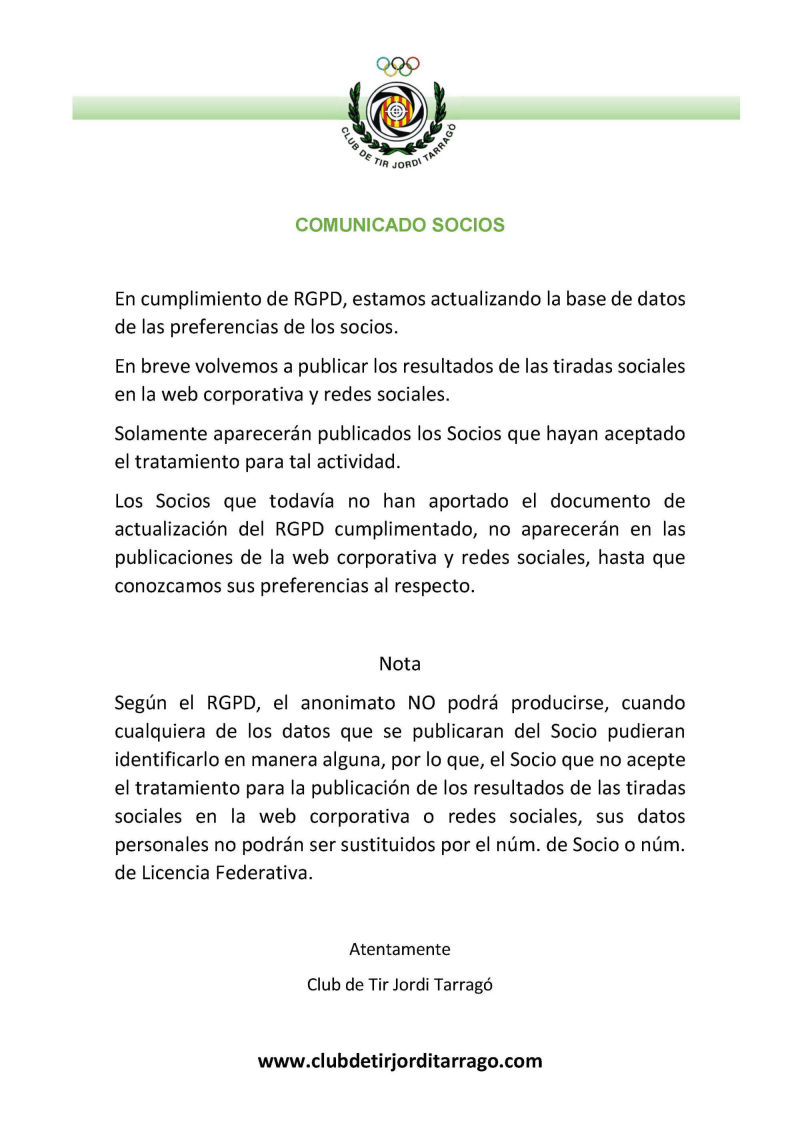 CLUB DE TIR JORDI TARRAGÓ

COMUNICADO SOCIOS

En cumplimiento de RGPD, estamos actualizando la base de datos de las preferencias de los socios.

En breve volvemos a publicar los resultados de las tiradas sociales en la web corporativa y redes sociales.

Solamente aparecerán publicados los Socios que hayan aceptado el tratamiento para tal actividad.

Los Socios que todavía no han aportado el documento de actualización del RGPD cumplimentado, no aparecerán en las publicaciones de la web corporativa y redes sociales, hasta que conozcamos sus preferencias al respecto.

Nota

Según el RGPD, el anonimato NO podrá producirse, cuando cualquiera de los datos que se publicaran del Socio pudieran identificarlo en manera alguna, por lo que, el Socio que no acepte el tratamiento para la publicación de los resultados de las tiradas sociales en la web corporativa o redes sociales, sus datos personales no podrán ser sustituidos por el núm. de Socio o núm. de Licencia Federativa.

Atentamente

Club de Tir Jordi Tarragó

www.clubdetirjorditarrago.com